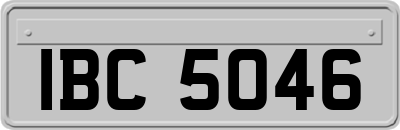 IBC 5046